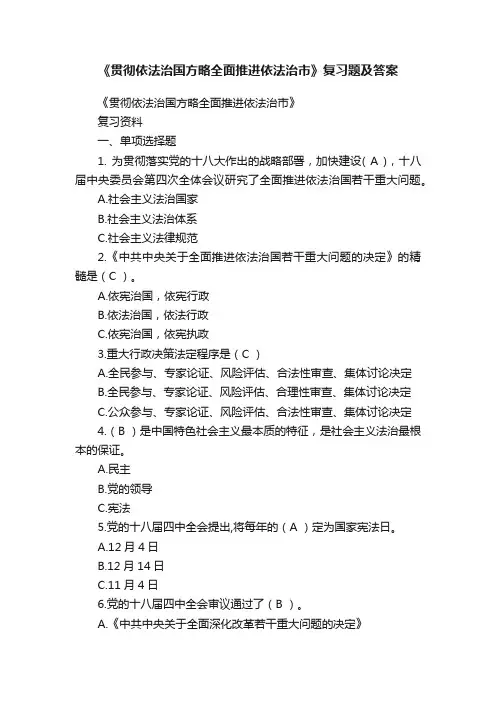 《贯彻依法治国方略全面推进依法治市》复习题及答案

《贯彻依法治国方略全面推进依法治市》

复习资料

一、单项选择题

1. 为贯彻落实党的十八大作出的战略部署，加快建设（ A ），十八届中央委员会第四次全体会议研究了全面推进依法治国若干重大问题。

A.社会主义法治国家

B.社会主义法治体系

C.社会主义法律规范

2.《中共中央关于全面推进依法治国若干重大问题的决定》的精髓是（ C ）。

A.依宪治国，依宪行政

B.依法治国，依法行政

C.依宪治国，依宪执政

3.重大行政决策法定程序是（ C ）

A.全民参与、专家论证、风险评估、合法性审查、集体讨论决定

B.全民参与、专家论证、风险评估、合理性审查、集体讨论决定

C.公众参与、专家论证、风险评估、合法性审查、集体讨论决定

4.（ B ）是中国特色社会主义最本质的特征，是社会主义法治最根本的保证。

A.民主

B.党的领导

C.宪法

5.党的十八届四中全会提出,将每年的（ A ）定为国家宪法日。

A.12 月 4 日

B.12 月 14 日

C.11 月 4 日

6.党的十八届四中全会审议通过了（ B ）。

A.《中共中央关于全面深化改革若干重大问题的决定》